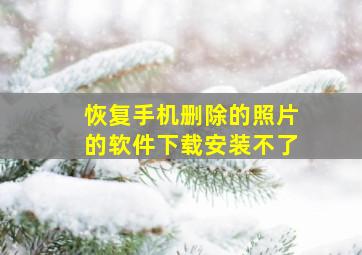 恢复手机删除的照片的软件下载安装不了